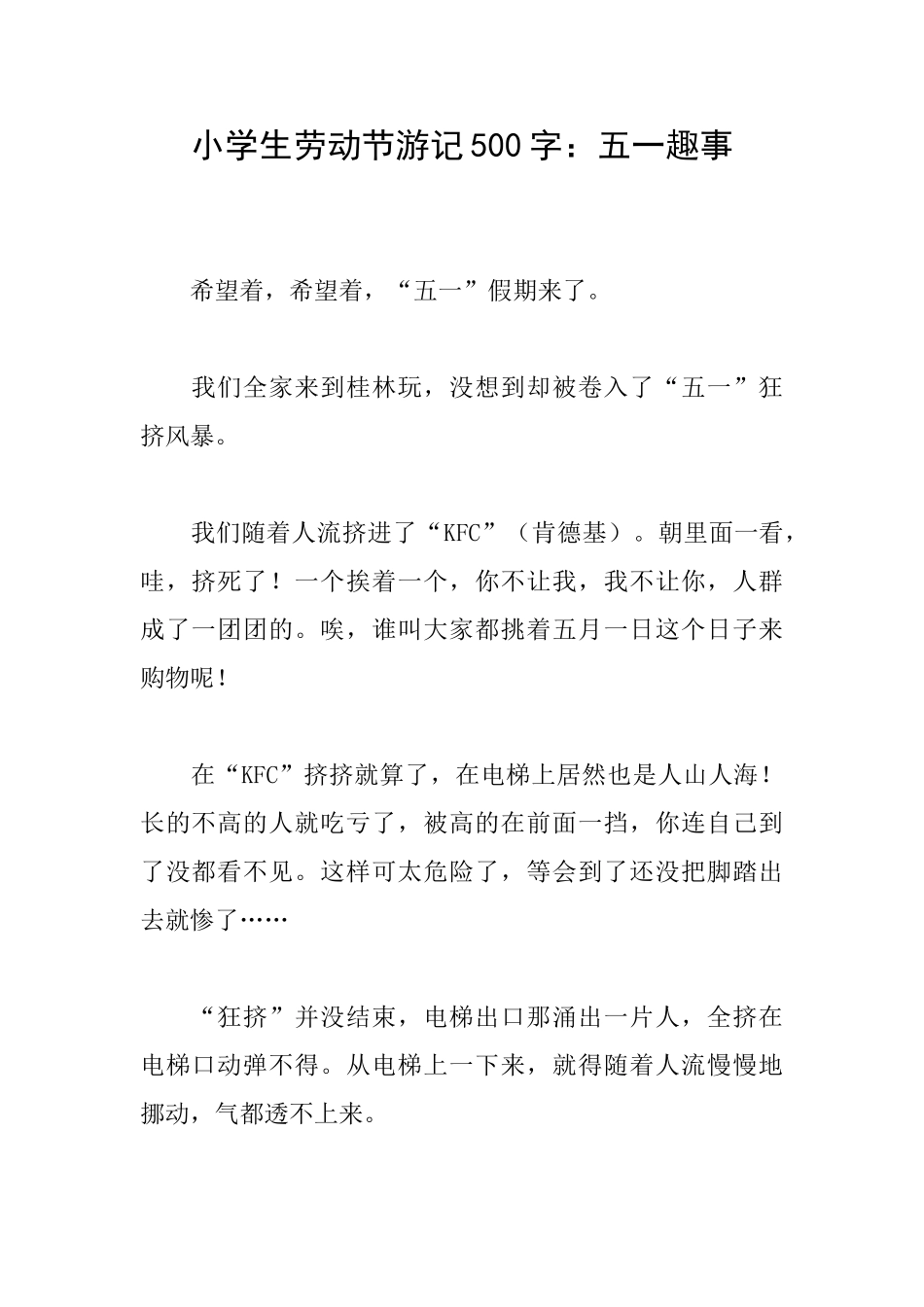 小学生劳动节游记500字：五一趣事

希望着，希望着，“五一”假期来了。

我们全家来到桂林玩，没想到却被卷入了“五一”狂挤风暴。

我们随着人流挤进了“KFC”（肯德基）。朝里面一看，哇，挤死了！一个挨着一个，你不让我，我不让你，人群成了一团团的。唉，谁叫大家都挑着五月一日这个日子来购物呢！

在“KFC”挤挤就算了，在电梯上居然也是人山人海！长的不高的人就吃亏了，被高的在前面一挡，你连自己到了没都看不见。这样可太危险了，等会到了还没把脚踏出去就惨了……

“狂挤”并没结束，电梯出口那涌出一片人，全挤在电梯口动弹不得。从电梯上一下来，就得随着人流慢慢地挪动，气都透不上来。